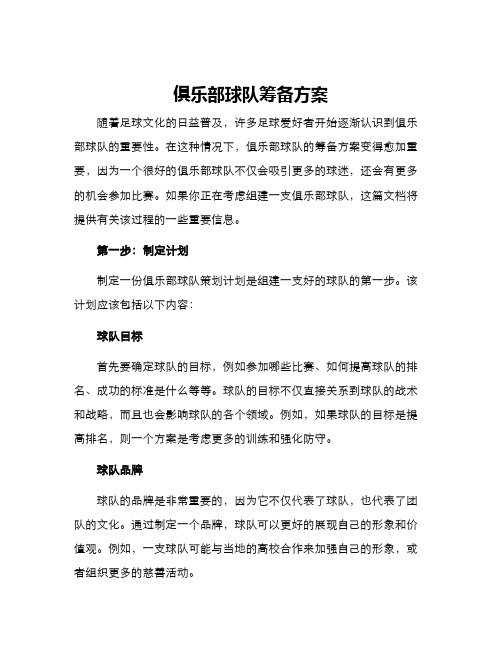 俱乐部球队筹备方案

随着足球文化的日益普及，许多足球爱好者开始逐渐认识到俱乐部球队的重要性。在这种情况下，俱乐部球队的筹备方案变得愈加重要，因为一个很好的俱乐部球队不仅会吸引更多的球迷，还会有更多的机会参加比赛。如果你正在考虑组建一支俱乐部球队，这篇文档将提供有关该过程的一些重要信息。

第一步：制定计划

制定一份俱乐部球队策划计划是组建一支好的球队的第一步。该计划应该包括以下内容：

球队目标

首先要确定球队的目标，例如参加哪些比赛、如何提高球队的排名、成功的标准是什么等等。球队的目标不仅直接关系到球队的战术和战略，而且也会影响球队的各个领域。例如，如果球队的目标是提高排名，则一个方案是考虑更多的训练和强化防守。

球队品牌

球队的品牌是非常重要的，因为它不仅代表了球队，也代表了团队的文化。通过制定一个品牌，球队可以更好的展现自己的形象和价值观。例如，一支球队可能与当地的高校合作来加强自己的形象，或者组织更多的慈善活动。